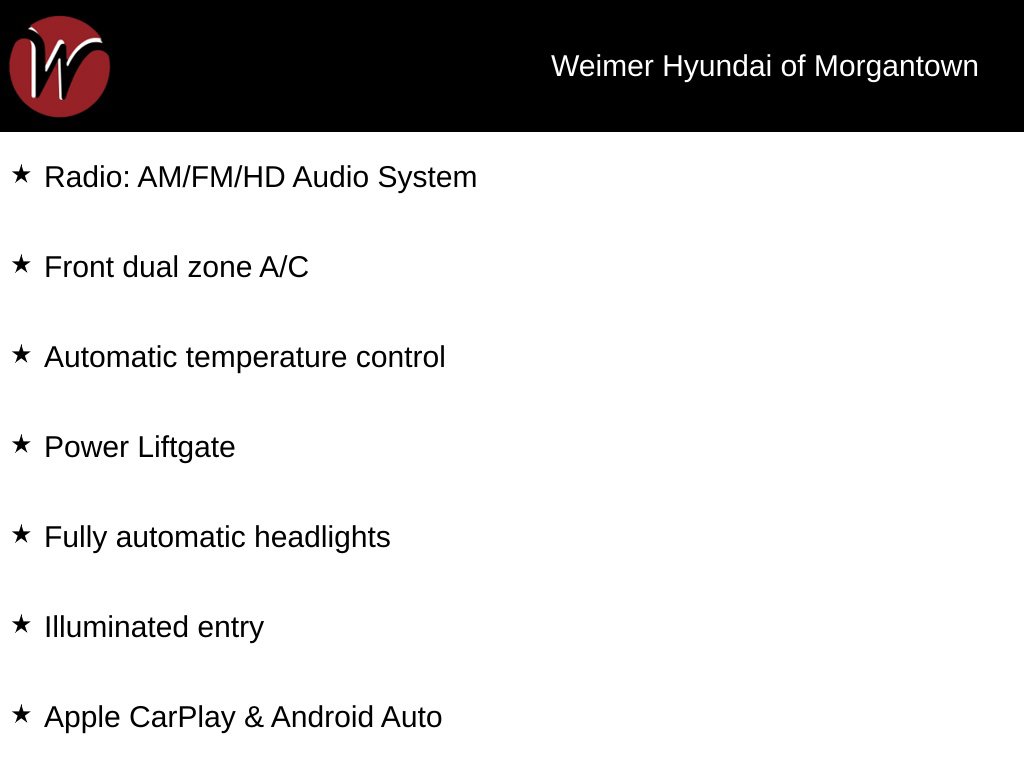 Weimer Hyundai of Morgantown

★ Radio: AM/FM/HD Audio System

★ Front dual zone A/C

★ Automatic temperature control

★ Power Liftgate

★ Fully automatic headlights

★ Illuminated entry

★ Apple CarPlay & Android Auto